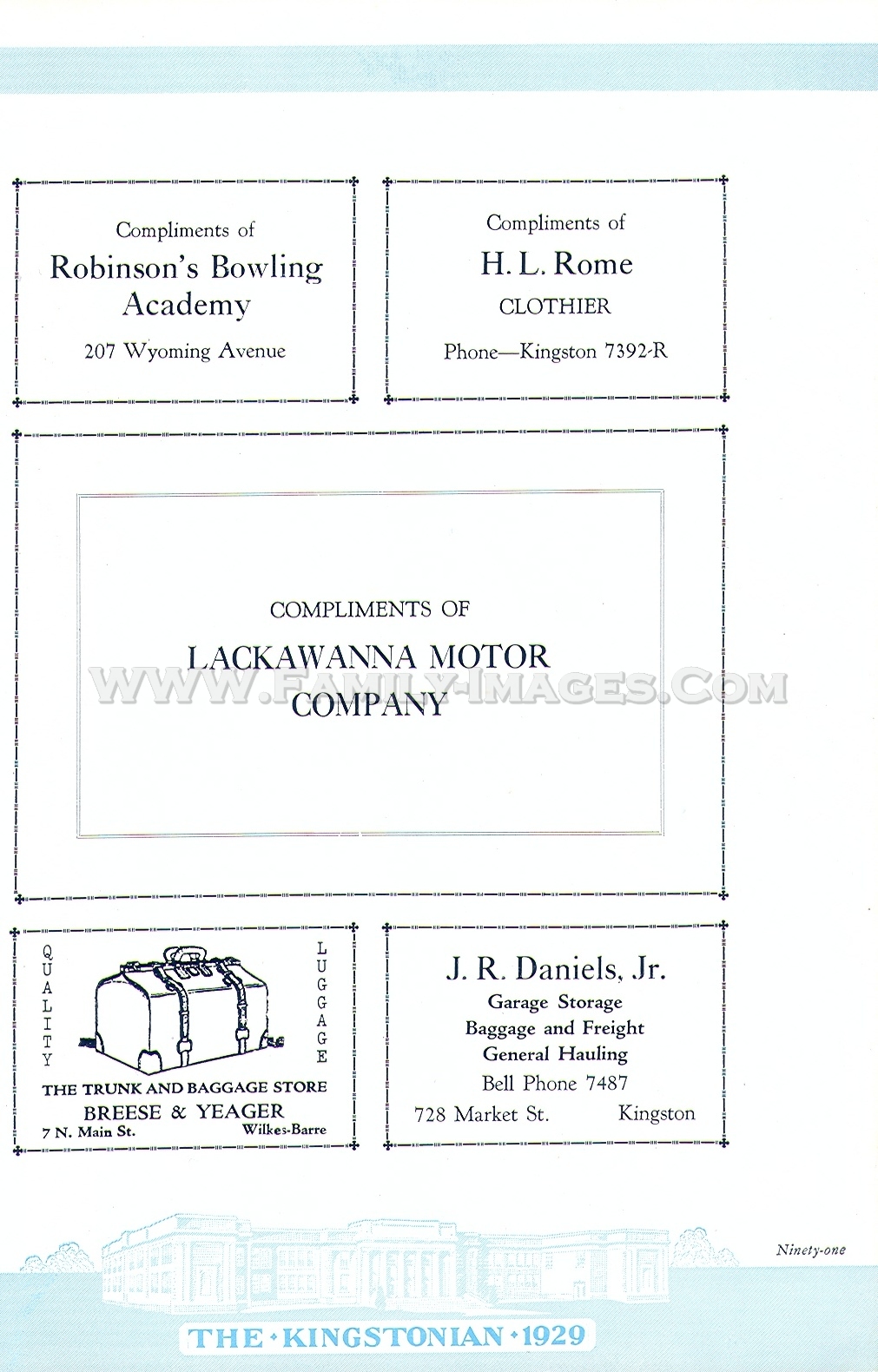 Compliments of
Robinson's Bowling Academy
207 Wyoming Avenue

Compliments of
H. L. Rome
CLOTHIER
Phone—Kingston 7392-R

COMPLIMENTS OF
LACKAWANNA MOTOR COMPANY

WWW.FAMILY-IMAGES.COM

QUALITY LUGGAGE
THE TRUNK AND BAGGAGE STORE
BREESE & YEAGER
7 N. Main St. Wilkes-Barre

J. R. Daniels, Jr.
Garage Storage
Baggage and Freight
General Hauling
Bell Phone 7487
728 Market St. Kingston

Ninety-one

THE · KINGSTONIAN · 1929